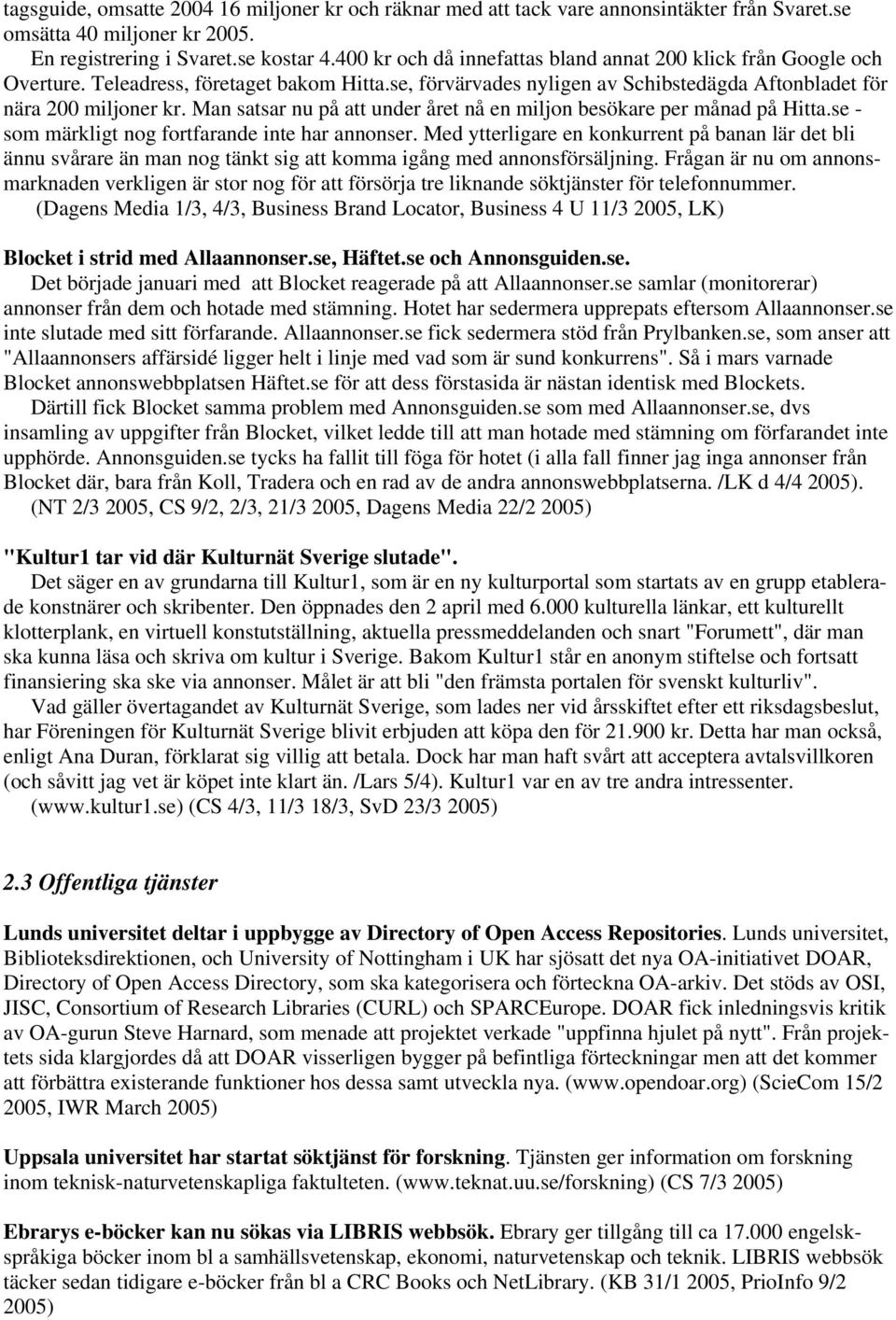 tagsguide, omsatte 2004 16 miljoner kr och räknar med att tack vare annonsintäkter från Svaret.se omsätta 40 miljoner kr 2005.

En registrering i Svaret.se kostar 4.400 kr och då innefattas bland annat 200 klick från Google och Overture. Teleadress, företaget bakom Hitta.se, förvärvades nyligen av Schibstedägda Aftonbladet för nära 200 miljoner kr. Man satsar nu på att under året nå en miljon besökare per månad på Hitta.se - som märkligt nog fortfarande inte har annonser. Med ytterligare en konkurrent på banan lär det bli ännu svårare än man nog tänkt sig att komma igång med annonsförsäljning. Frågan är nu om annonsmarknaden verkligen är stor nog för att försörja tre liknande söktjänster för telefonnummer.

(Dagens Media 1/3, 4/3, Business Brand Locator, Business 4 U 11/3 2005, LK)

Blocket i strid med Allaannonser.se, Häftet.se och Annonsguiden.se.

Det började januari med att Blocket reagerade på att Allaannonser.se samlar (monitorerar) annonser från dem och hotade med stämning. Hotet har sedermera upprepats eftersom Allaannonser.se inte slutade med sitt förfarande. Allaannonser.se fick sedermera stöd från Prylbanken.se, som anser att "Allaannonsers affärsidé ligger helt i linje med vad som är sund konkurrens". Så i mars varnade Blocket annonswebbplatsen Häftet.se för att dess förstasida är nästan identisk med Blockets.

Därtill fick Blocket samma problem med Annonsguiden.se som med Allaannonser.se, dvs insamling av uppgifter från Blocket, vilket ledde till att man hotade med stämning om förfarandet inte upphörde. Annonsguiden.se tycks ha fallit till föga för hotet (i alla fall finner jag inga annonser från Blocket där, bara från Koll, Tradera och en rad av de andra annonswebbplatserna. /LK d 4/4 2005).

(NT 2/3 2005, CS 9/2, 2/3, 21/3 2005, Dagens Media 22/2 2005)

"Kultur1 tar vid där Kulturnät Sverige slutade".

Det säger en av grundarna till Kultur1, som är en ny kulturportal som startats av en grupp etablerade konstnärer och skribenter. Den öppnades den 2 april med 6.000 kulturella länkar, ett kulturellt klotterplank, en virtuell konstutställning, aktuella pressmeddelanden och snart "Forumett", där man ska kunna läsa och skriva om kultur i Sverige. Bakom Kultur1 står en anonym stiftelse och fortsatt finansiering ska ske via annonser. Målet är att bli "den främsta portalen för svenskt kulturliv".

Vad gäller övertagandet av Kulturnät Sverige, som lades ner vid årsskiftet efter ett riksdagsbeslut, har Föreningen för Kulturnät Sverige blivit erbjuden att köpa den för 21.900 kr. Detta har man också, enligt Ana Duran, förklarat sig villig att betala. Dock har man haft svårt att acceptera avtalsvillkoren (och såvitt jag vet är köpet inte klart än. /Lars 5/4). Kultur1 var en av tre andra intressenter.

(www.kultur1.se) (CS 4/3, 11/3 18/3, SvD 23/3 2005)

2.3 Offentliga tjänster

Lunds universitet deltar i uppbygge av Directory of Open Access Repositories. Lunds universitet, Biblioteksdirektionen, och University of Nottingham i UK har sjösatt det nya OA-initiativet DOAR, Directory of Open Access Directory, som ska kategorisera och förteckna OA-arkiv. Det stöds av OSI, JISC, Consortium of Research Libraries (CURL) och SPARCEurope. DOAR fick inledningsvis kritik av OA-gurun Steve Harnard, som menade att projektet verkade "uppfinna hjulet på nytt". Från projektets sida klargjordes då att DOAR visserligen bygger på befintliga förteckningar men att det kommer att förbättra existerande funktioner hos dessa samt utveckla nya. (www.opendoar.org) (ScieCom 15/2 2005, IWR March 2005)

Uppsala universitet har startat söktjänst för forskning. Tjänsten ger information om forskning inom teknisk-naturvetenskapliga faktulteten. (www.teknat.uu.se/forskning) (CS 7/3 2005)

Ebrarys e-böcker kan nu sökas via LIBRIS webbsök. Ebrary ger tillgång till ca 17.000 engelskspråkiga böcker inom bl a samhällsvetenskap, ekonomi, naturvetenskap och teknik. LIBRIS webbsök täcker sedan tidigare e-böcker från bl a CRC Books och NetLibrary. (KB 31/1 2005, PrioInfo 9/2 2005)